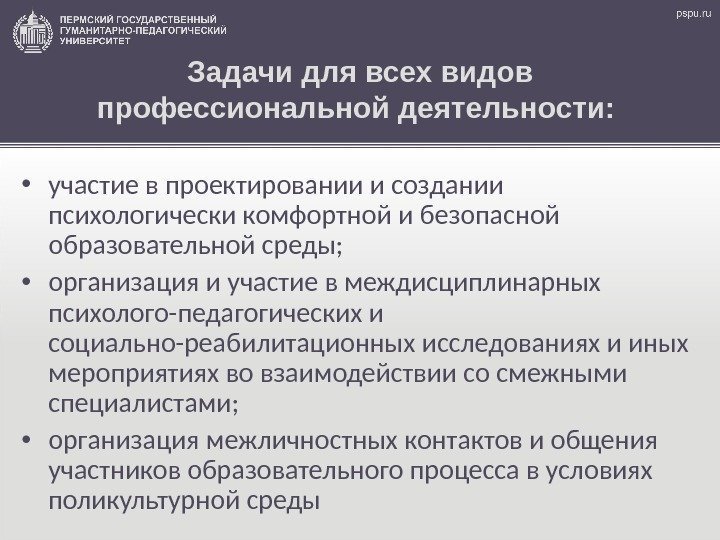 ПЕРМСКИЙ ГОСУДАРСТВЕННЫЙ ГУМАНИТАРНО-ПЕДАГОГИЧЕСКИЙ УНИВЕРСИТЕТ

pspu.ru

Задачи для всех видов профессиональной деятельности:

• участие в проектировании и создании психологически комфортной и безопасной образовательной среды;
• организация и участие в междисциплинарных психолого-педагогических и социально-реабилитационных исследованиях и иных мероприятиях во взаимодействии со смежными специалистами;
• организация межличностных контактов и общения участников образовательного процесса в условиях поликультурной среды